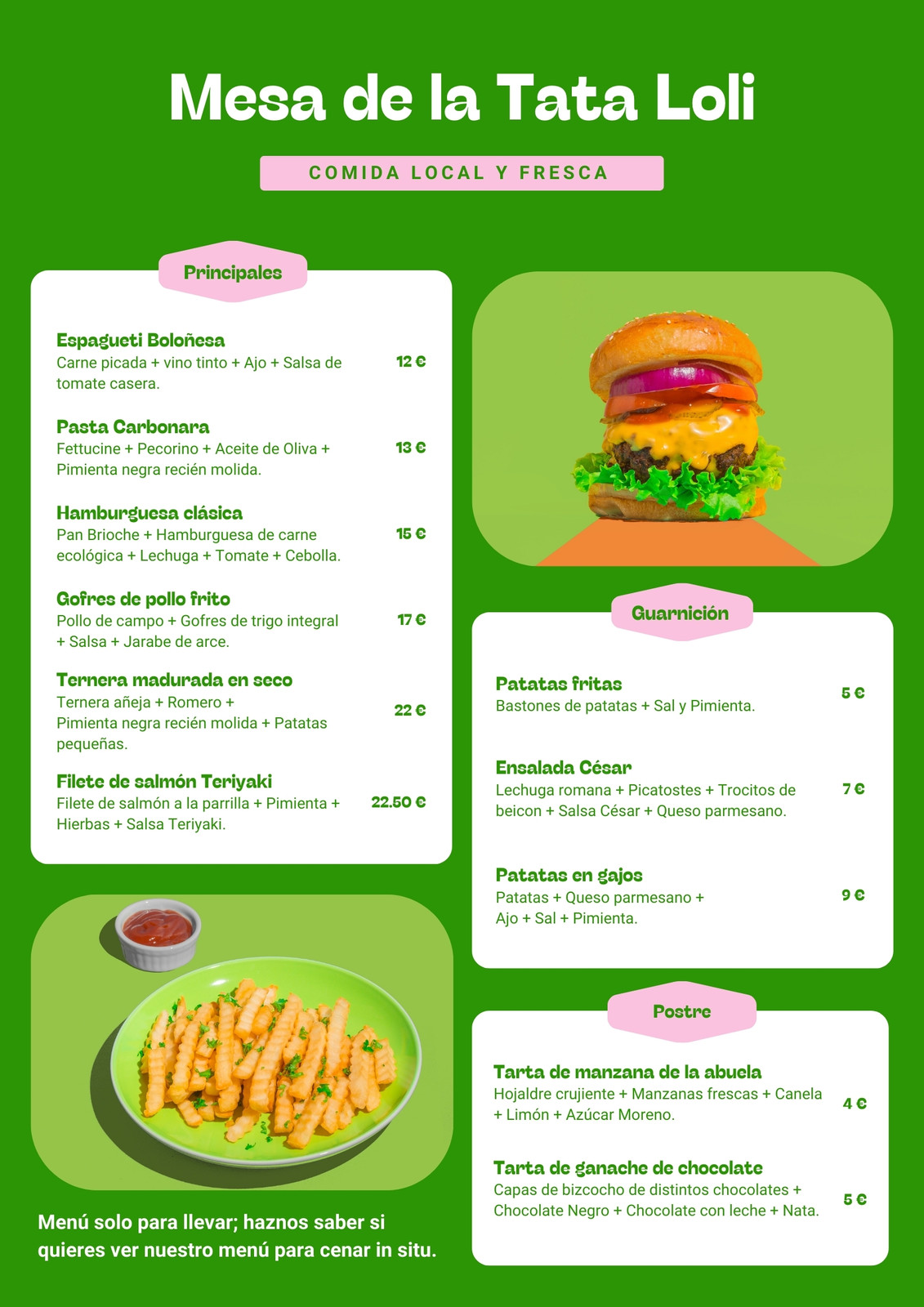 Mesa de la Tata Loli

COMIDA LOCAL Y FRESCA

Principales

Espagueti Boloñesa
Carne picada + vino tinto + Ajo + Salsa de tomate casera.
12 €

Pasta Carbonara
Fettucine + Pecorino + Aceite de Oliva + Pimienta negra recién molida.
13 €

Hamburguesa clásica
Pan Brioche + Hamburguesa de carne ecológica + Lechuga + Tomate + Cebolla.
15 €

Gofres de pollo frito
Pollo de campo + Gofres de trigo integral + Salsa + Jarabe de arce.
17 €

Ternera madurada en seco
Ternera añeja + Romero + Pimienta negra recién molida + Patatas pequeñas.
22 €

Filete de salmón Teriyaki
Filete de salmón a la parrilla + Pimienta + Hierbas + Salsa Teriyaki.
22.50 €

Menú solo para llevar; haznos saber si quieres ver nuestro menú para cenar in situ.

Guarnición

Patatas fritas
Bastones de patatas + Sal y Pimienta.
5 €

Ensalada César
Lechuga romana + Picatostes + Trocitos de beicon + Salsa César + Queso parmesano.
7 €

Patatas en gajos
Patatas + Queso parmesano + Ajo + Sal + Pimienta.
9 €

Postre

Tarta de manzana de la abuela
Hojaldre crujiente + Manzanas frescas + Canela + Limón + Azúcar Moreno.
4 €

Tarta de ganache de chocolate
Capas de bizcocho de distintos chocolates + Chocolate Negro + Chocolate con leche + Nata.
5 €